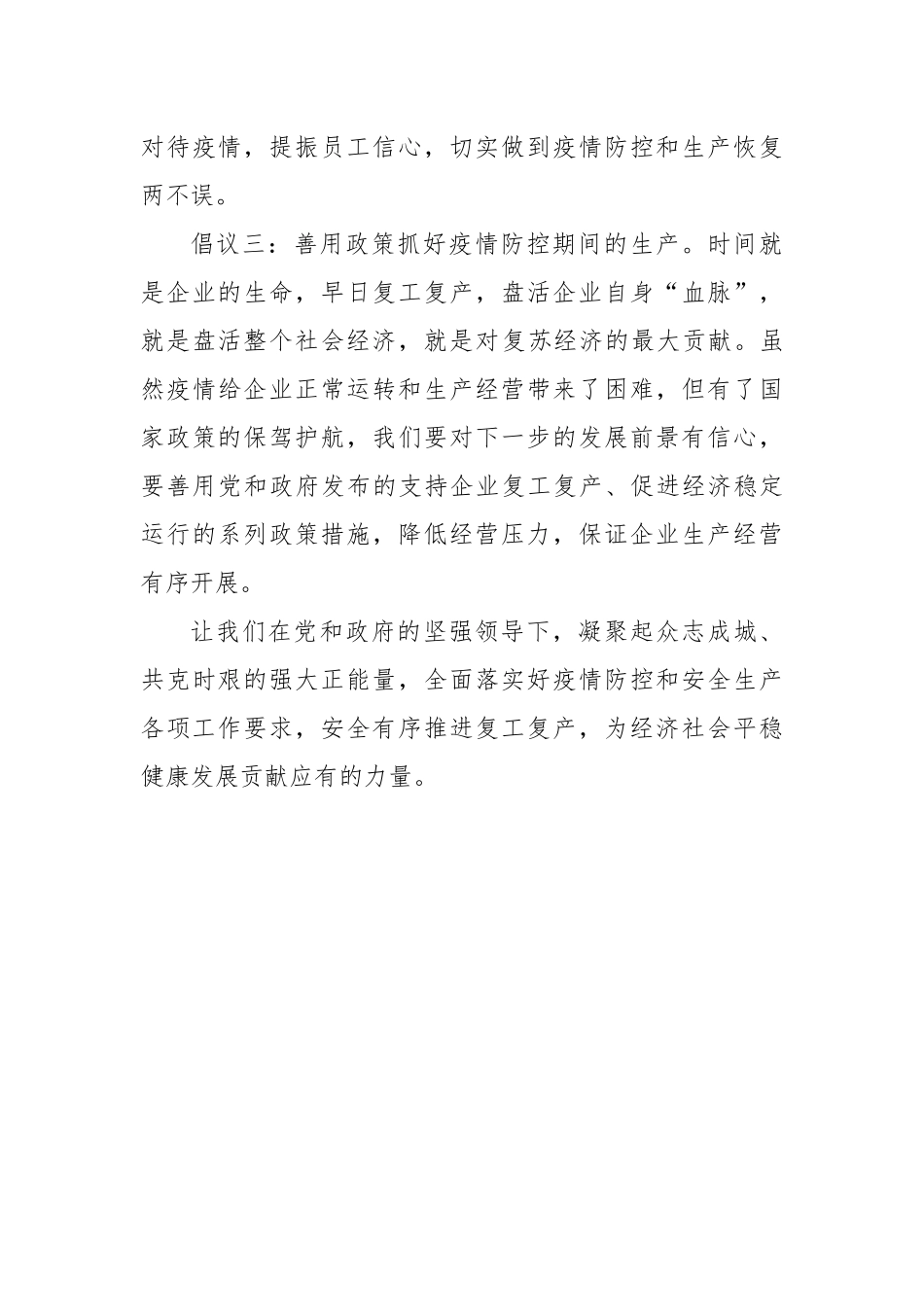 对待疫情，提振员工信心，切实做到疫情防控和生产恢复两不误。

倡议三：善用政策抓好疫情防控期间的生产。时间就是企业的生命，早日复工复产，盘活企业自身“血脉”，就是盘活整个社会经济，就是对复苏经济的最大贡献。虽然疫情给企业正常运转和生产经营带来了困难，但有了国家政策的保驾护航，我们要对下一步的发展前景有信心，要善用党和政府发布的支持企业复工复产、促进经济稳定运行的系列政策措施，降低经营压力，保证企业生产经营有序开展。

让我们在党和政府的坚强领导下，凝聚起众志成城、共克时艰的强大正能量，全面落实好疫情防控和安全生产各项工作要求，安全有序推进复工复产，为经济社会平稳健康发展贡献应有的力量。